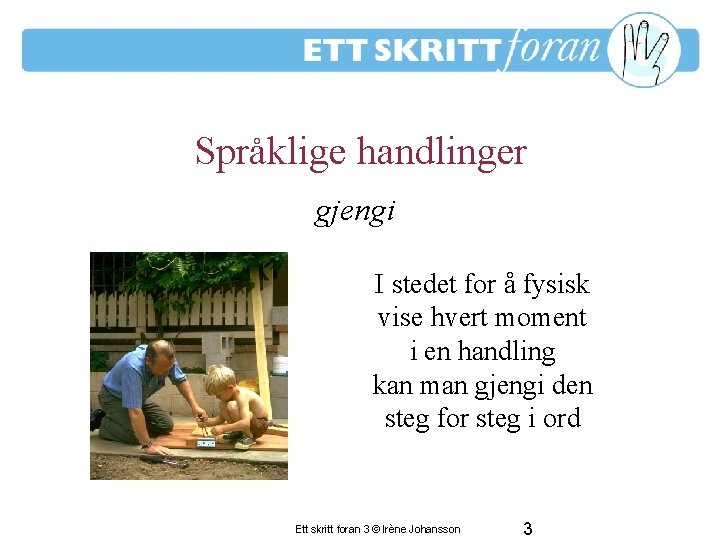 ETT SKRITT foran

Språklige handlinger

gjengi

I stedet for å fysisk
vise hvert moment
i en handling
kan man gjengi den
steg for steg i ord

Ett skritt foran 3 © Irène Johansson

3